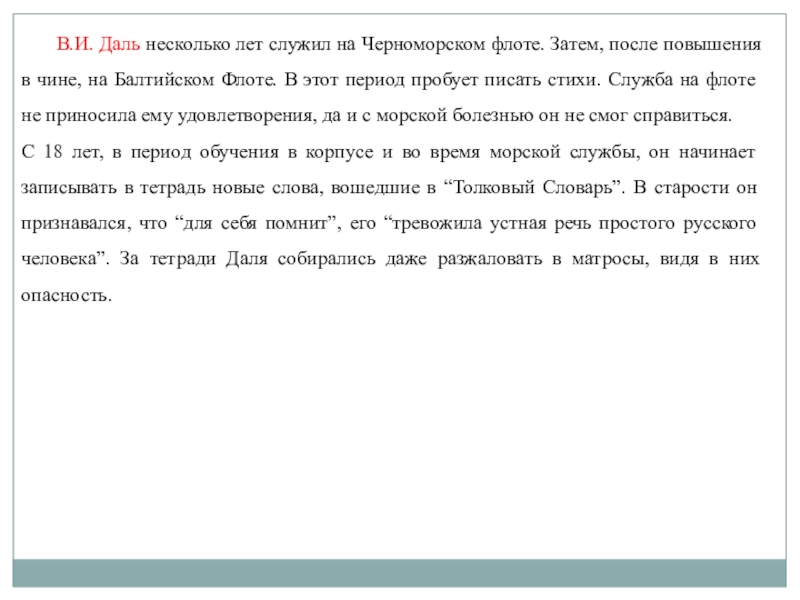 В.И. Даль несколько лет служил на Черноморском флоте. Затем, после повышения в чине, на Балтийском Флоте. В этот период пробует писать стихи. Служба на флоте не приносила ему удовлетворения, да и с морской болезнью он не смог справиться.

С 18 лет, в период обучения в корпусе и во время морской службы, он начинает записывать в тетрадь новые слова, вошедшие в “Толковый Словарь”. В старости он признавался, что “для себя помнит”, его “тревожила устная речь простого русского человека”. За тетради Даля собирались даже разжаловать в матросы, видя в них опасность.